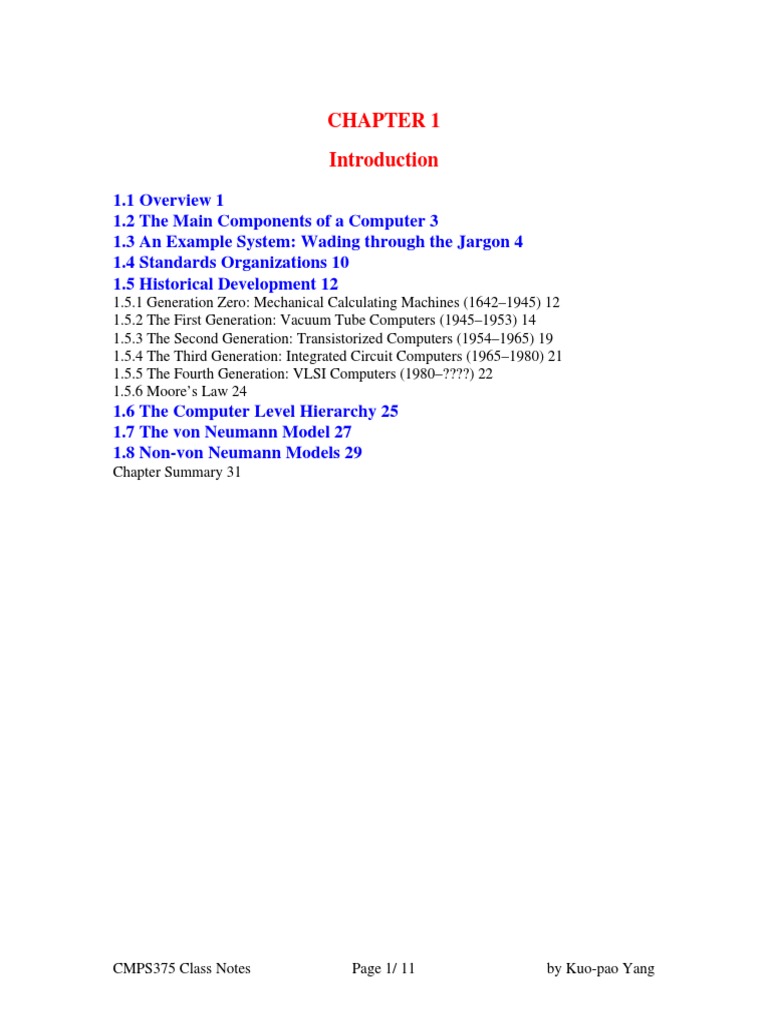 CHAPTER 1

Introduction

1.1 Overview 1
1.2 The Main Components of a Computer 3
1.3 An Example System: Wading through the Jargon 4
1.4 Standards Organizations 10
1.5 Historical Development 12
1.5.1 Generation Zero: Mechanical Calculating Machines (1642–1945) 12
1.5.2 The First Generation: Vacuum Tube Computers (1945–1953) 14
1.5.3 The Second Generation: Transistorized Computers (1954–1965) 19
1.5.4 The Third Generation: Integrated Circuit Computers (1965–1980) 21
1.5.5 The Fourth Generation: VLSI Computers (1980–????) 22
1.5.6 Moore's Law 24
1.6 The Computer Level Hierarchy 25
1.7 The von Neumann Model 27
1.8 Non-von Neumann Models 29
Chapter Summary 31

CMPS375 Class Notes Page 1/ 11 by Kuo-pao Yang